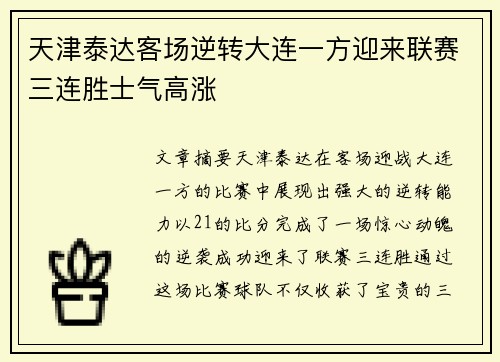 天津泰达客场逆转大连一方迎来联赛三连胜士气高涨

文章摘要天津泰达在客场迎战大连一方的比赛中展现出强大的逆转能力以21的比分完成了一场惊心动魄的逆袭成功迎来了联赛三连胜通过这场比赛球队不仅收获了宝贵的三